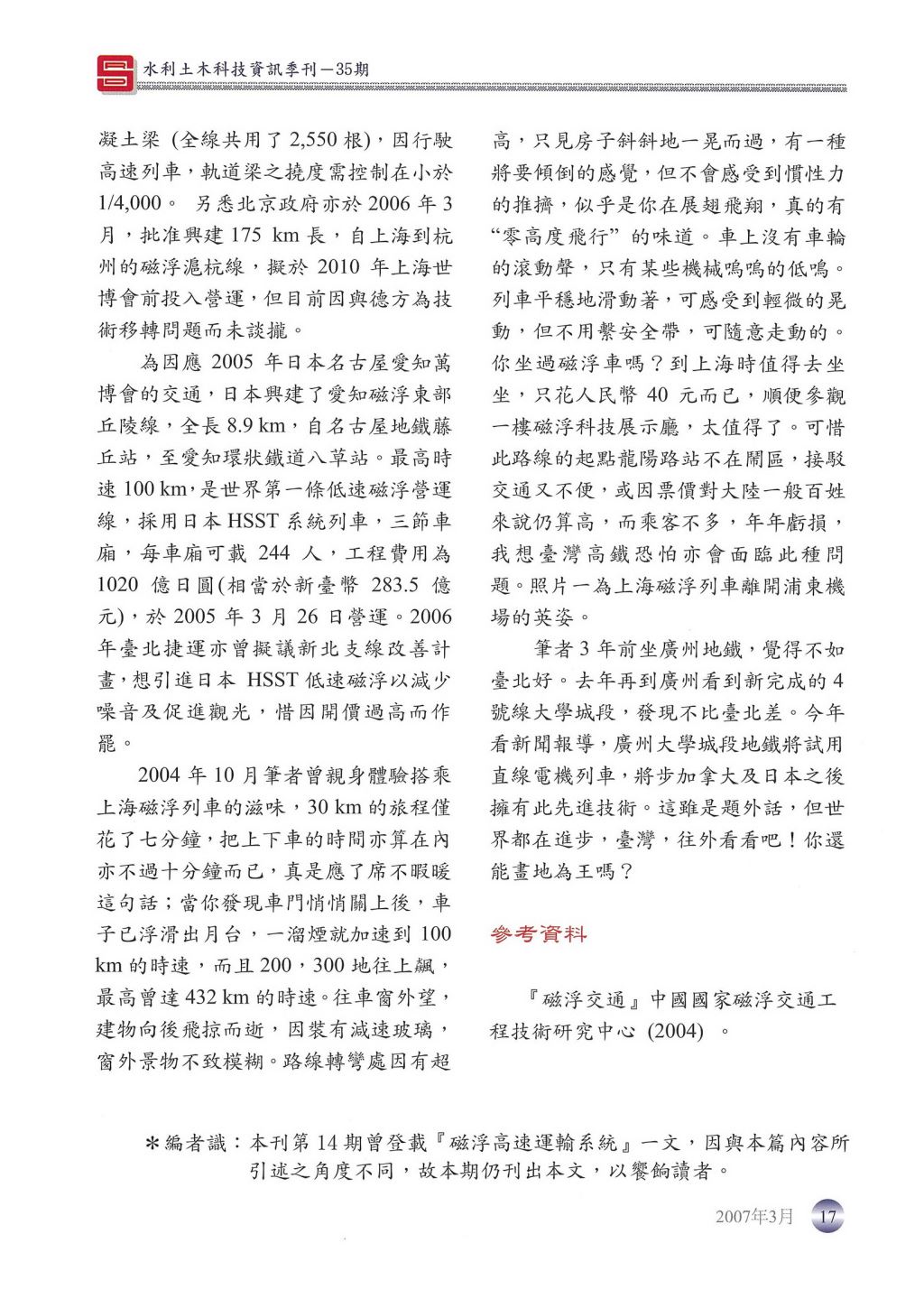 水利土木科技資訊季刊－35期

凝土梁 (全線共用了 2,550 根)，因行駛高速列車，軌道梁之撓度需控制在小於 1/4,000。 另悉北京政府亦於 2006 年 3 月，批准興建 175 km 長，自上海到杭州的磁浮滬杭線，擬於 2010 年上海世博會前投入營運，但目前因與德方為技術移轉問題而未談攏。

為因應 2005 年日本名古屋愛知萬博會的交通，日本興建了愛知磁浮東部丘陵線，全長 8.9 km，自名古屋地鐵藤丘站，至愛知環狀鐵道八草站。最高時速 100 km，是世界第一條低速磁浮營運線，採用日本 HSST 系統列車，三節車廂，每車廂可載 244 人，工程費用為 1020 億日圓(相當於新臺幣 283.5 億元)，於 2005 年 3 月 26 日營運。2006 年臺北捷運亦曾擬議新北支線改善計畫，想引進日本 HSST 低速磁浮以減少噪音及促進觀光，惜因開價過高而作罷。

2004 年 10 月筆者曾親身體驗搭乘上海磁浮列車的滋味，30 km 的旅程僅花了七分鐘，把上下車的時間亦算在內亦不過十分鐘而已，真是應了席不暇暖這句話；當你發現車門悄悄關上後，車子已浮滑出月台，一溜煙就加速到 100 km 的時速，而且 200，300 地往上飆，最高曾達 432 km 的時速。往車窗外望，建物向後飛掠而逝，因裝有減速玻璃，窗外景物不致模糊。路線轉彎處因有超高，只見房子斜斜地一晃而過，有一種將要傾倒的感覺，但不會感受到慣性力的推擠，似乎是你在展翅飛翔，真的有“零高度飛行”的味道。車上沒有車輪的滾動聲，只有某些機械嗚嗚的低鳴。列車平穩地滑動著，可感受到輕微的晃動，但不用繫安全帶，可隨意走動的。你坐過磁浮車嗎？到上海時值得去坐坐，只花人民幣 40 元而已，順便參觀一樓磁浮科技展示廳，太值得了。可惜此路線的起點龍陽路站不在鬧區，接駁交通又不便，或因票價對大陸一般百姓來說仍算高，而乘客不多，年年虧損，我想臺灣高鐵恐怕亦會面臨此種問題。照片一為上海磁浮列車離開浦東機場的英姿。

筆者 3 年前坐廣州地鐵，覺得不如臺北好。去年再到廣州看到新完成的 4 號線大學城段，發現不比臺北差。今年看新聞報導，廣州大學城段地鐵將試用直線電機列車，將步加拿大及日本之後擁有此先進技術。這雖是題外話，但世界都在進步，臺灣，往外看看吧！你還能畫地為王嗎？

參考資料

『磁浮交通』中國國家磁浮交通工程技術研究中心 (2004) 。

＊編者識：本刊第 14 期曾登載『磁浮高速運輸系統』一文，因與本篇內容所引述之角度不同，故本期仍刊出本文，以饗餉讀者。

2007年3月 17